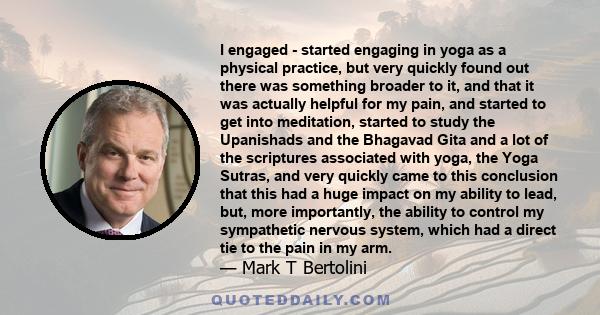 I engaged - started engaging in yoga as a physical practice, but very quickly found out there was something broader to it, and that it was actually helpful for my pain, and started to get into meditation, started to study the Upanishads and the Bhagavad Gita and a lot of the scriptures associated with yoga, the Yoga Sutras, and very quickly came to this conclusion that this had a huge impact on my ability to lead, but, more importantly, the ability to control my sympathetic nervous system, which had a direct tie to the pain in my arm.
— Mark T Bertolini

QUOTEDDAILY.COM